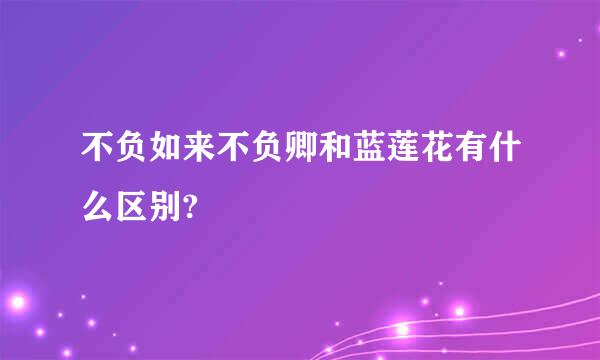 不负如来不负卿和蓝莲花有什么区别?